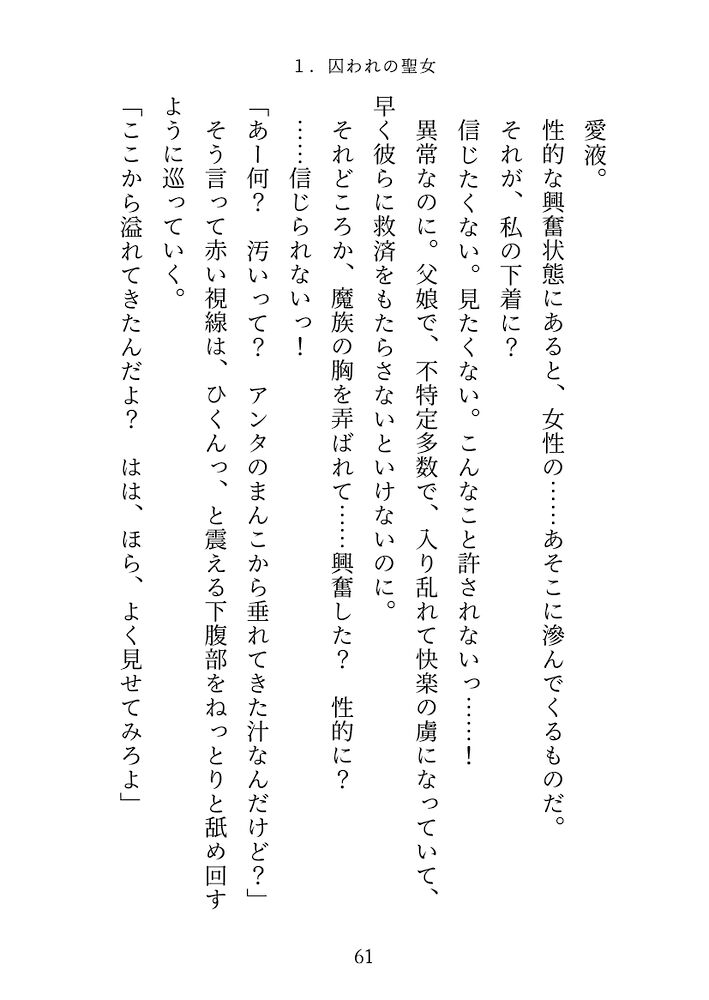 1．囚われの聖女

愛液。

性的な興奮状態にあると、女性の……あそこに滲んでくるものだ。

それが、私の下着に？

信じたくない。見たくない。こんなこと許されないっ……！

異常なのに。父娘で、不特定多数で、入り乱れて快楽の虜になっていて、早く彼らに救済をもたらさないといけないのに。

それどころか、魔族の胸を弄ばれて……興奮した？　性的に？

……信じられないっ！

「あー何？　汚いって？　アンタのまんこから垂れてきた汁なんだけど？」

そう言って赤い視線は、ひくんっ、と震える下腹部をねっとりと舐め回すように巡っていく。

「ここから溢れてきたんだよ？　はは、ほら、よく見せてみろよ」

61